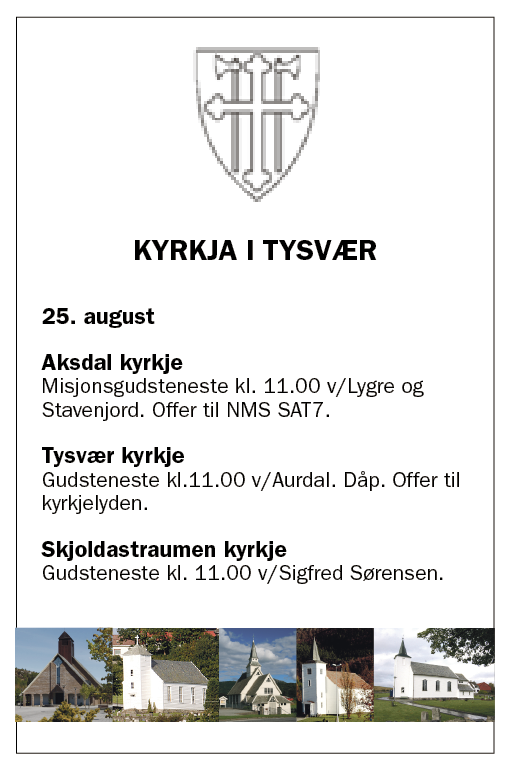 KYRKJA I TYSVÆR

25. august

Aksdal kyrkje
Misjonsgudsteneste kl. 11.00 v/Lygre og Stavenjord. Offer til NMS SAT7.

Tysvær kyrkje
Gudsteneste kl.11.00 v/Aurdal. Dåp. Offer til kyrkjelyden.

Skjoldastraumen kyrkje
Gudsteneste kl. 11.00 v/Sigfred Sørensen.